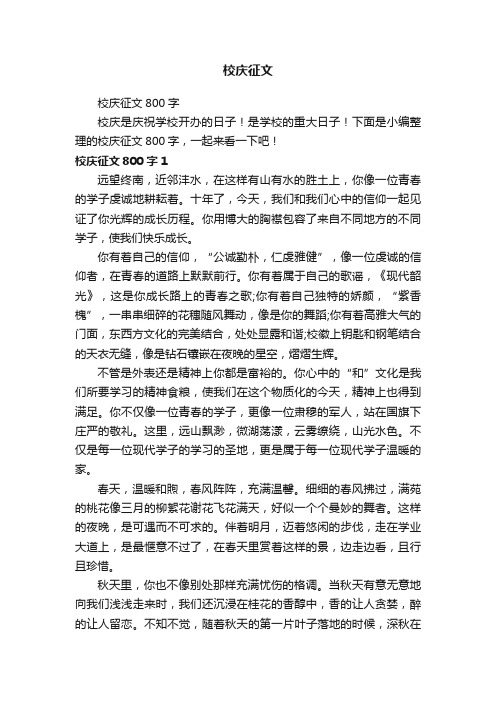 校庆征文

校庆征文 800 字

校庆是庆祝学校开办的日子！是学校的重大日子！下面是小编整理的校庆征文 800 字，一起来看一下吧！

校庆征文 800 字 1

远望终南，近邻沣水，在这样有山有水的胜土上，你像一位青春的学子虔诚地耕耘着。十年了，今天，我们和我们心中的信仰一起见证了你光辉的成长历程。你用博大的胸襟包容了来自不同地方的不同学子，使我们快乐成长。

你有着自己的信仰，“公诚勤朴，仁虔雅健”，像一位虔诚的信仰者，在青春的道路上默默前行。你有着属于自己的歌谣，《现代韶光》，这是你成长路上的青春之歌;你有着自己独特的娇颜，“紫香槐”，一串串细碎的花穗随风舞动，像是你的舞蹈;你有着高雅大气的门面，东西方文化的完美结合，处处显露和谐;校徽上钥匙和钢笔结合的天衣无缝，像是钻石镶嵌在夜晚的星空，熠熠生辉。

不管是外表还是精神上你都是富裕的。你心中的“和”文化是我们所要学习的精神食粮，使我们在这个物质化的今天，精神上也得到满足。你不仅像一位青春的学子，更像一位肃穆的军人，站在国旗下庄严的敬礼。这里，远山飘渺，微湖荡漾，云雾缭绕，山光水色。不仅是每一位现代学子的学习的圣地，更是属于每一位现代学子温暖的家。

春天，温暖和煦，春风阵阵，充满温馨。细细的春风拂过，满苑的桃花像三月的柳絮花谢花飞花满天，好似一个个曼妙的舞者。这样的夜晚，是可遇而不可求的。伴着明月，迈着悠闲的步伐，走在学业大道上，是最惬意不过了，在春天里赏着这样的景，边走边看，且行且珍惜。

秋天里，你也不像别处那样充满忧伤的格调。当秋天有意无意地向我们浅浅走来时，我们还沉浸在桂花的香醇中，香的让人贪婪，醉的让人留恋。不知不觉，随着秋天的第一片叶子落地的时候，深秋在